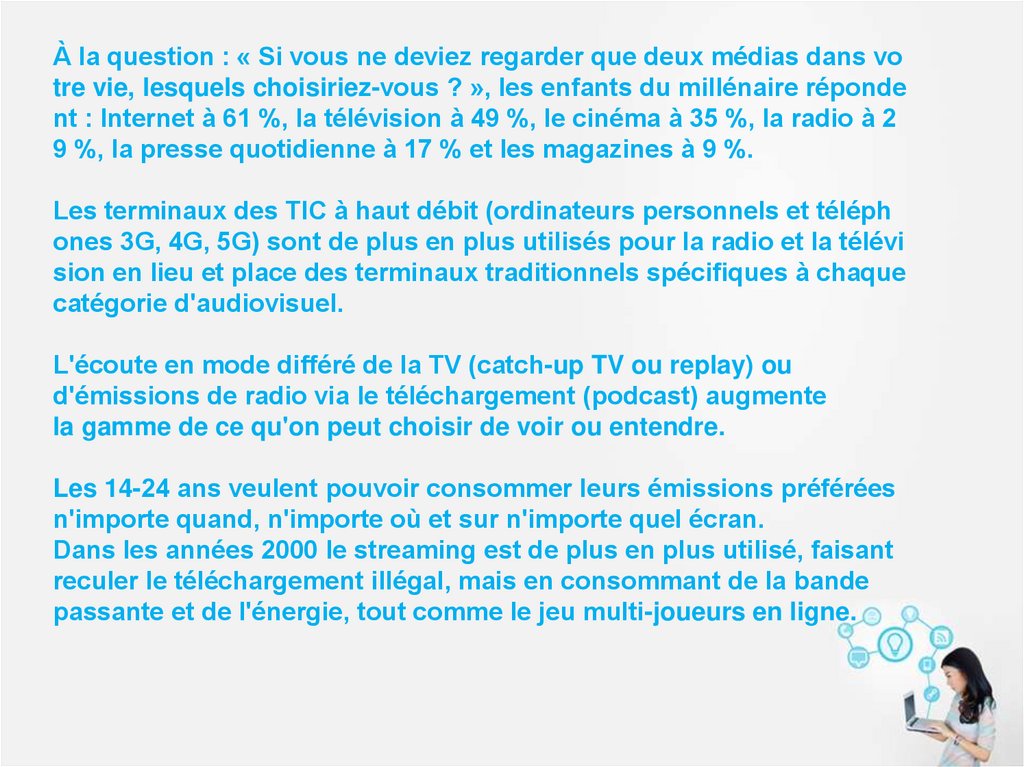 À la question : « Si vous ne deviez regarder que deux médias dans vo tre vie, lesquels choisiriez-vous ? », les enfants du millénaire réponde nt : Internet à 61 %, la télévision à 49 %, le cinéma à 35 %, la radio à 2 9 %, la presse quotidienne à 17 % et les magazines à 9 %.

Les terminaux des TIC à haut débit (ordinateurs personnels et téléph ones 3G, 4G, 5G) sont de plus en plus utilisés pour la radio et la télévi sion en lieu et place des terminaux traditionnels spécifiques à chaque catégorie d'audiovisuel.

L'écoute en mode différé de la TV (catch-up TV ou replay) ou d'émissions de radio via le téléchargement (podcast) augmente la gamme de ce qu'on peut choisir de voir ou entendre.

Les 14-24 ans veulent pouvoir consommer leurs émissions préférées n'importe quand, n'importe où et sur n'importe quel écran.
Dans les années 2000 le streaming est de plus en plus utilisé, faisant reculer le téléchargement illégal, mais en consommant de la bande passante et de l'énergie, tout comme le jeu multi-joueurs en ligne.